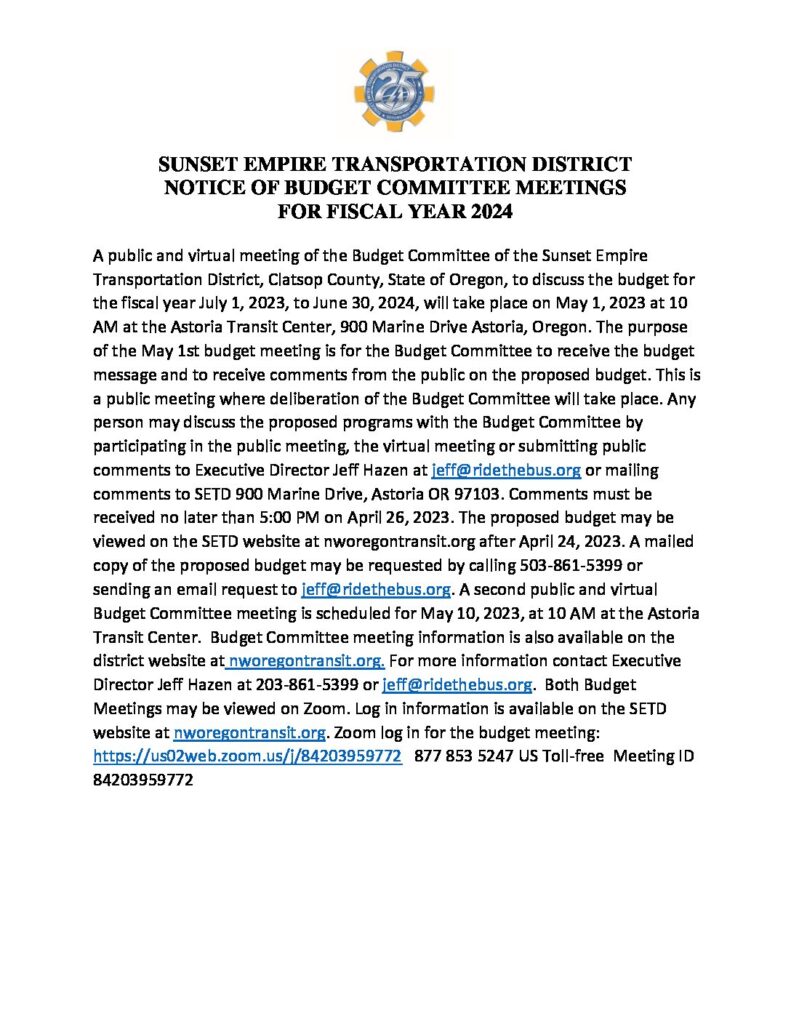 25

SUNSET EMPIRE TRANSPORTATION DISTRICT
NOTICE OF BUDGET COMMITTEE MEETINGS
FOR FISCAL YEAR 2024

A public and virtual meeting of the Budget Committee of the Sunset Empire Transportation District, Clatsop County, State of Oregon, to discuss the budget for the fiscal year July 1, 2023, to June 30, 2024, will take place on May 1, 2023 at 10 AM at the Astoria Transit Center, 900 Marine Drive Astoria, Oregon. The purpose of the May 1st budget meeting is for the Budget Committee to receive the budget message and to receive comments from the public on the proposed budget. This is a public meeting where deliberation of the Budget Committee will take place. Any person may discuss the proposed programs with the Budget Committee by participating in the public meeting, the virtual meeting or submitting public comments to Executive Director Jeff Hazen at jeff@ridethebus.org or mailing comments to SETD 900 Marine Drive, Astoria OR 97103. Comments must be received no later than 5:00 PM on April 26, 2023. The proposed budget may be viewed on the SETD website at nworegontransit.org after April 24, 2023. A mailed copy of the proposed budget may be requested by calling 503-861-5399 or sending an email request to jeff@ridethebus.org. A second public and virtual Budget Committee meeting is scheduled for May 10, 2023, at 10 AM at the Astoria Transit Center. Budget Committee meeting information is also available on the district website at nworegontransit.org. For more information contact Executive Director Jeff Hazen at 203-861-5399 or jeff@ridethebus.org. Both Budget Meetings may be viewed on Zoom. Log in information is available on the SETD website at nworegontransit.org. Zoom log in for the budget meeting: https://us02web.zoom.us/j/84203959772 877 853 5247 US Toll-free Meeting ID 84203959772